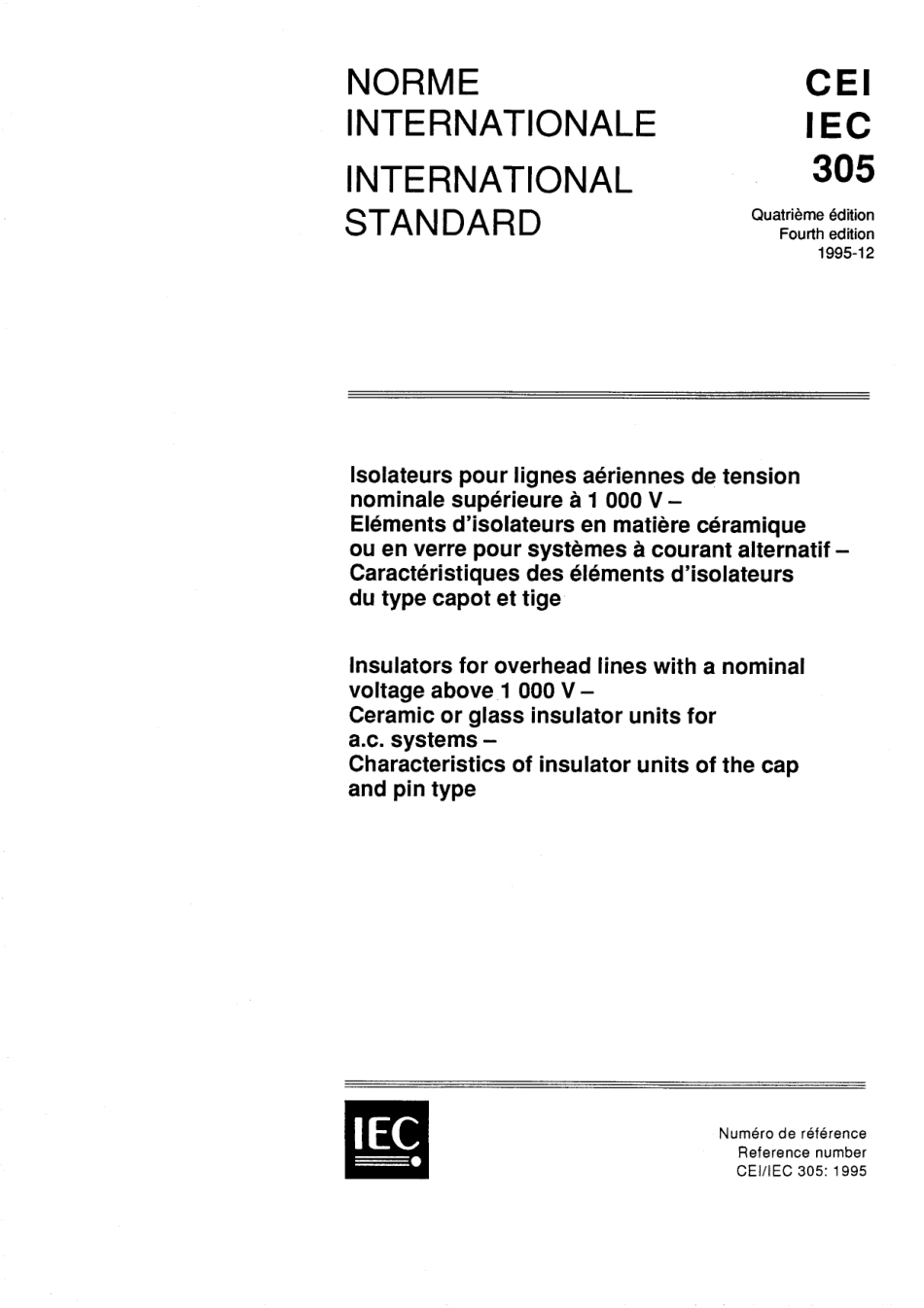 NORME
INTERNATIONALE

INTERNATIONAL
STANDARD

CEI
IEC
305

Quatrième édition
Fourth edition
1995-12

Isolateurs pour lignes aériennes de tension nominale supérieure à 1 000 V –
Eléments d'isolateurs en matière céramique ou en verre pour systèmes à courant alternatif –
Caractéristiques des éléments d'isolateurs du type capot et tige

Insulators for overhead lines with a nominal voltage above 1 000 V –
Ceramic or glass insulator units for a.c. systems –
Characteristics of insulator units of the cap and pin type

IEC

Numéro de référence
Reference number
CEI/IEC 305: 1995